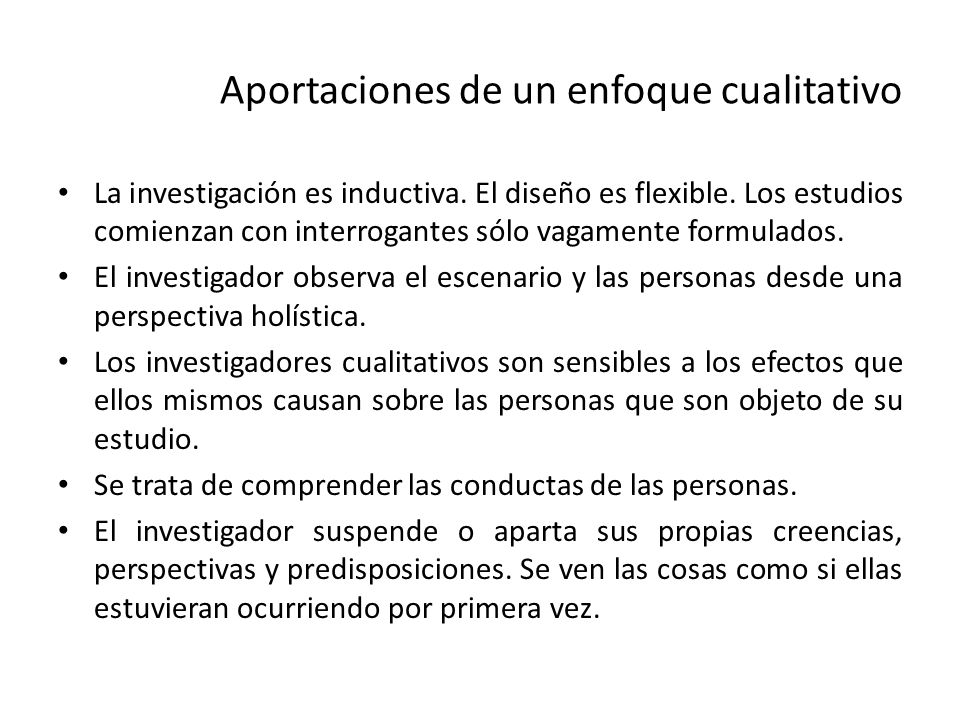 Aportaciones de un enfoque cualitativo

• La investigación es inductiva. El diseño es flexible. Los estudios comienzan con interrogantes sólo vagamente formulados.
• El investigador observa el escenario y las personas desde una perspectiva holística.
• Los investigadores cualitativos son sensibles a los efectos que ellos mismos causan sobre las personas que son objeto de su estudio.
• Se trata de comprender las conductas de las personas.
• El investigador suspende o aparta sus propias creencias, perspectivas y predisposiciones. Se ven las cosas como si ellas estuvieran ocurriendo por primera vez.